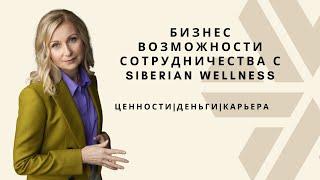 БИЗНЕС ВОЗМОЖНОСТИ СОТРУДНИЧЕСТВА С SIBERIAN WELLNESS

ЦЕННОСТИ|ДЕНЬГИ|КАРЬЕРА